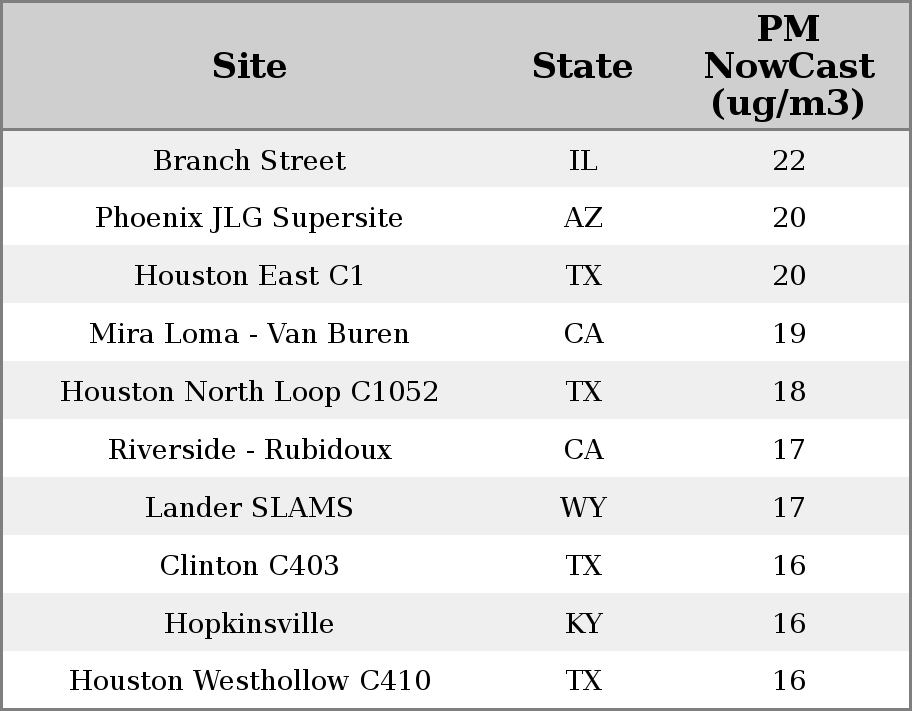 | Site | State | PM NowCast (ug/m3) |
|---|---|---|
| Branch Street | IL | 22 |
| Phoenix JLG Supersite | AZ | 20 |
| Houston East C1 | TX | 20 |
| Mira Loma - Van Buren | CA | 19 |
| Houston North Loop C1052 | TX | 18 |
| Riverside - Rubidoux | CA | 17 |
| Lander SLAMS | WY | 17 |
| Clinton C403 | TX | 16 |
| Hopkinsville | KY | 16 |
| Houston Westhollow C410 | TX | 16 |